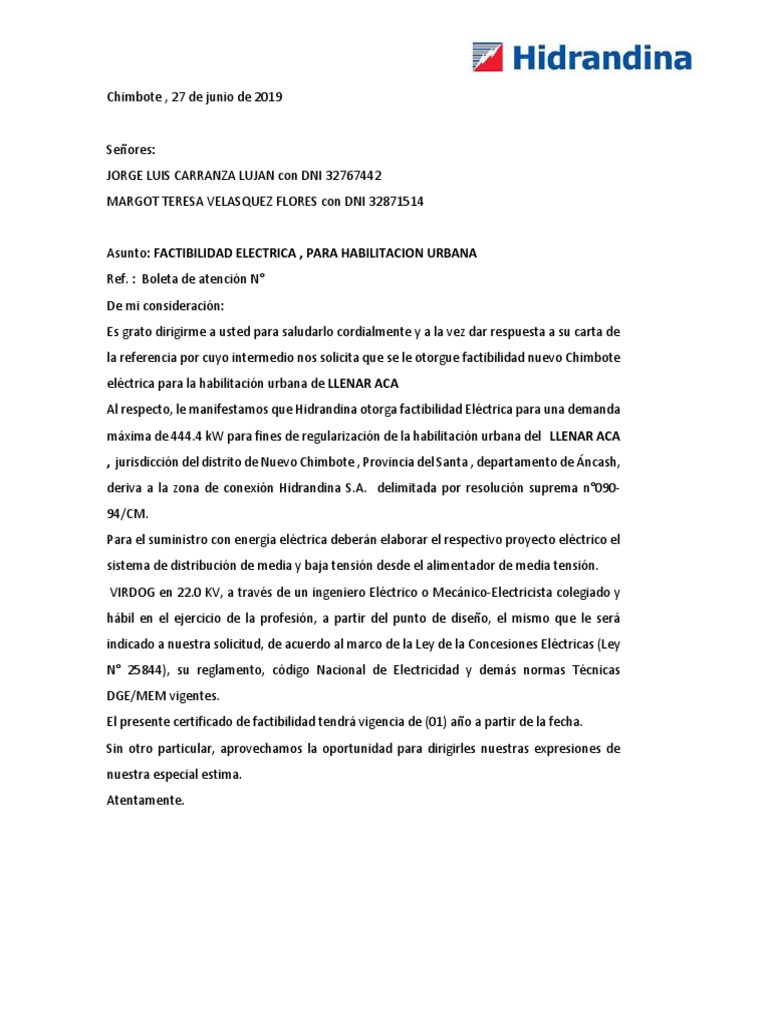 Hidrandina

Chimbote , 27 de junio de 2019

Señores:

JORGE LUIS CARRANZA LUJAN con DNI 32767442

MARGOT TERESA VELASQUEZ FLORES con DNI 32871514

Asunto: FACTIBILIDAD ELECTRICA , PARA HABILITACION URBANA

Ref. : Boleta de atención N°

De mi consideración:

Es grato dirigirme a usted para saludarlo cordialmente y a la vez dar respuesta a su carta de la referencia por cuyo intermedio nos solicita que se le otorgue factibilidad nuevo Chimbote eléctrica para la habilitación urbana de LLENAR ACA

Al respecto, le manifestamos que Hidrandina otorga factibilidad Eléctrica para una demanda máxima de 444.4 kW para fines de regularización de la habilitación urbana del LLENAR ACA , jurisdicción del distrito de Nuevo Chimbote , Provincia del Santa , departamento de Áncash, deriva a la zona de conexión Hidrandina S.A. delimitada por resolución suprema n°090-94/CM.

Para el suministro con energía eléctrica deberán elaborar el respectivo proyecto eléctrico el sistema de distribución de media y baja tensión desde el alimentador de media tensión.

VIRDOG en 22.0 KV, a través de un ingeniero Eléctrico o Mecánico-Electricista colegiado y hábil en el ejercicio de la profesión, a partir del punto de diseño, el mismo que le será indicado a nuestra solicitud, de acuerdo al marco de la Ley de la Concesiones Eléctricas (Ley N° 25844), su reglamento, código Nacional de Electricidad y demás normas Técnicas DGE/MEM vigentes.

El presente certificado de factibilidad tendrá vigencia de (01) año a partir de la fecha.

Sin otro particular, aprovechamos la oportunidad para dirigirles nuestras expresiones de nuestra especial estima.

Atentamente.